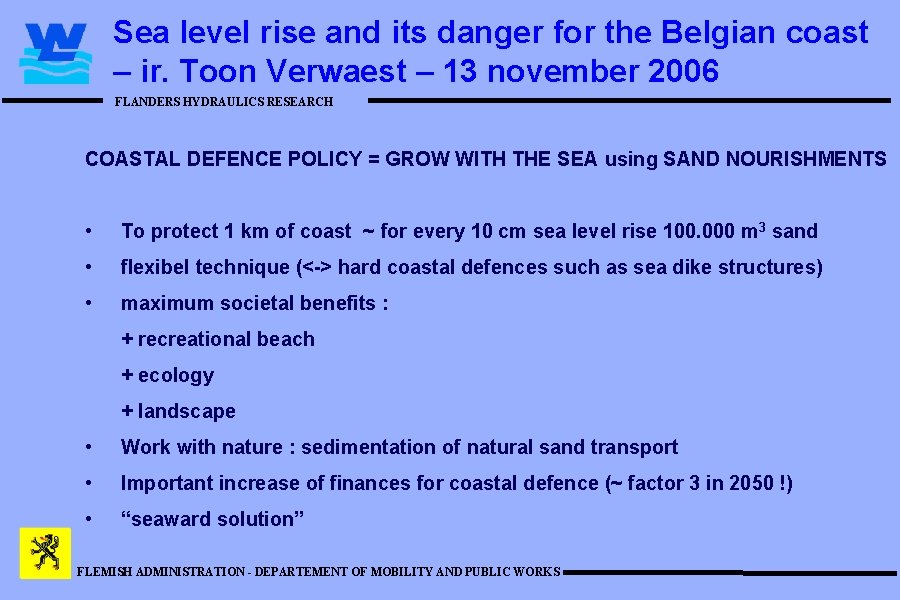 Sea level rise and its danger for the Belgian coast – ir. Toon Verwaest – 13 november 2006

FLANDERS HYDRAULICS RESEARCH

COASTAL DEFENCE POLICY = GROW WITH THE SEA using SAND NOURISHMENTS

• To protect 1 km of coast ~ for every 10 cm sea level rise 100.000 $m^3$ sand
• flexibel technique (<-> hard coastal defences such as sea dike structures)
• maximum societal benefits :
+ recreational beach
+ ecology
+ landscape
• Work with nature : sedimentation of natural sand transport
• Important increase of finances for coastal defence (~ factor 3 in 2050 !)
• “seaward solution”

FLEMISH ADMINISTRATION - DEPARTEMENT OF MOBILITY AND PUBLIC WORKS